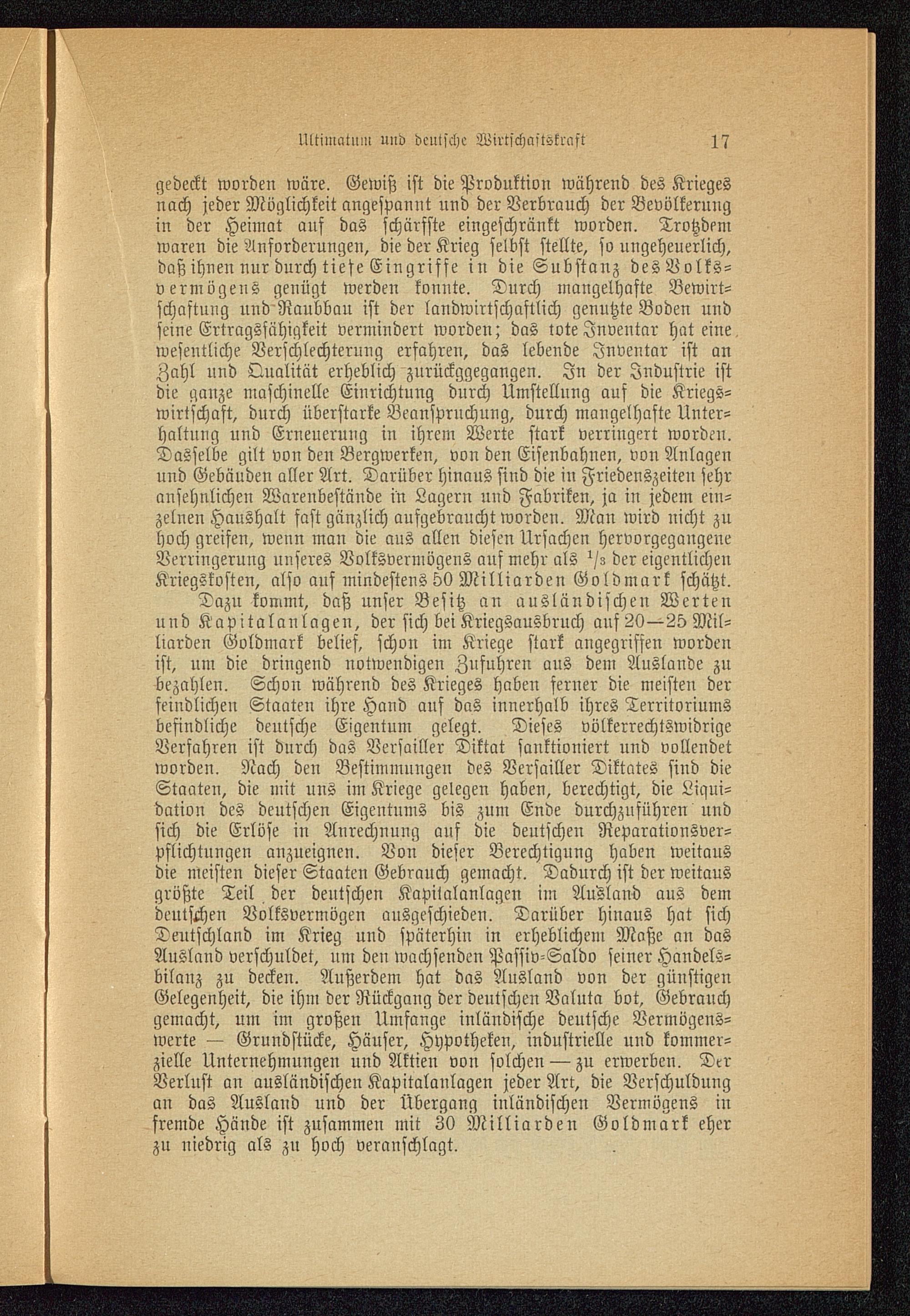 Ultimatum und deutsche Wirtschaftskraft 17

gedeckt worden wäre. Gewiß ist die Produktion während des Krieges nach jeder Möglichkeit angespannt und der Verbrauch der Bevölkerung in der Heimat auf das schärfste eingeschränkt worden. Trotzdem waren die Anforderungen, die der Krieg selbst stellte, so ungeheuerlich, daß ihnen nur durch tiefe Eingriffe in die Substanz des Volksvermögens genügt werden konnte. Durch mangelhafte Bewirtschaftung und Raubbau ist der landwirtschaftlich genutzte Boden und seine Ertragsfähigkeit vermindert worden; das tote Inventar hat eine wesentliche Verschlechterung erfahren, das lebende Inventar ist an Zahl und Qualität erheblich zurückgegangen. In der Industrie ist die ganze maschinelle Einrichtung durch Umstellung auf die Kriegswirtschaft, durch überstarke Beanspruchung, durch mangelhafte Unterhaltung und Erneuerung in ihrem Werte stark verringert worden. Dasselbe gilt von den Bergwerken, von den Eisenbahnen, von Anlagen und Gebäuden aller Art. Darüber hinaus sind die in Friedenszeiten sehr ansehnlichen Warenbestände in Lagern und Fabriken, ja in jedem einzelnen Haushalt fast gänzlich aufgebraucht worden. Man wird nicht zu hoch greifen, wenn man die aus allen diesen Ursachen hervorgegangene Verringerung unseres Volksvermögens auf mehr als $^1/_3$ der eigentlichen Kriegskosten, also auf mindestens 50 Milliarden Goldmark schätzt.

Dazu kommt, daß unser Besitz an ausländischen Werten und Kapitalanlagen, der sich bei Kriegsausbruch auf 20—25 Milliarden Goldmark belief, schon im Kriege stark angegriffen worden ist, um die dringend notwendigen Zufuhren aus dem Auslande zu bezahlen. Schon während des Krieges haben ferner die meisten der feindlichen Staaten ihre Hand auf das innerhalb ihres Territoriums befindliche deutsche Eigentum gelegt. Dieses völkerrechtswidrige Verfahren ist durch das Versailler Diktat sanktioniert und vollendet worden. Nach den Bestimmungen des Versailler Diktates sind die Staaten, die mit uns im Kriege gelegen haben, berechtigt, die Liquidation des deutschen Eigentums bis zum Ende durchzuführen und sich die Erlöse in Anrechnung auf die deutschen Reparationsverpflichtungen anzueignen. Von dieser Berechtigung haben weitaus die meisten dieser Staaten Gebrauch gemacht. Dadurch ist der weitaus größte Teil der deutschen Kapitalanlagen im Ausland aus dem deutschen Volksvermögen ausgeschieden. Darüber hinaus hat sich Deutschland im Krieg und späterhin in erheblichem Maße an das Ausland verschuldet, um den wachsenden Passiv-Saldo seiner Handelsbilanz zu decken. Außerdem hat das Ausland von der günstigen Gelegenheit, die ihm der Rückgang der deutschen Valuta bot, Gebrauch gemacht, um im großen Umfange inländische deutsche Vermögenswerte — Grundstücke, Häuser, Hypotheken, industrielle und kommerzielle Unternehmungen und Aktien von solchen — zu erwerben. Der Verlust an ausländischen Kapitalanlagen jeder Art, die Verschuldung an das Ausland und der Übergang inländischen Vermögens in fremde Hände ist zusammen mit 30 Milliarden Goldmark eher zu niedrig als zu hoch veranschlagt.